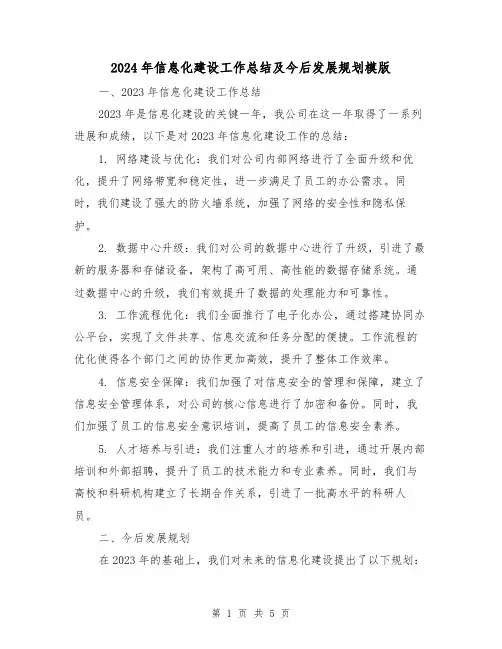 2024年信息化建设工作总结及今后发展规划模版

一、2023年信息化建设工作总结

2023年是信息化建设的关键一年，我公司在这一年取得了一系列进展和成绩，以下是对2023年信息化建设工作的总结：

1. 网络建设与优化：我们对公司内部网络进行了全面升级和优化，提升了网络带宽和稳定性，进一步满足了员工的办公需求。同时，我们建设了强大的防火墙系统，加强了网络的安全性和隐私保护。

2. 数据中心升级：我们对公司的数据中心进行了升级，引进了最新的服务器和存储设备，架构了高可用、高性能的数据存储系统。通过数据中心的升级，我们有效提升了数据的处理能力和可靠性。

3. 工作流程优化：我们全面推行了电子化办公，通过搭建协同办公平台，实现了文件共享、信息交流和任务分配的便捷。工作流程的优化使得各个部门之间的协作更加高效，提升了整体工作效率。

4. 信息安全保障：我们加强了对信息安全的管理和保障，建立了信息安全管理体系，对公司的核心信息进行了加密和备份。同时，我们加强了员工的信息安全意识培训，提高了员工的信息安全素养。

5. 人才培养与引进：我们注重人才的培养和引进，通过开展内部培训和外部招聘，提升了员工的技术能力和专业素养。同时，我们与高校和科研机构建立了长期合作关系，引进了一批高水平的科研人员。

二、今后发展规划

在2023年的基础上，我们对未来的信息化建设提出了以下规划：

第 1 页 共 5 页